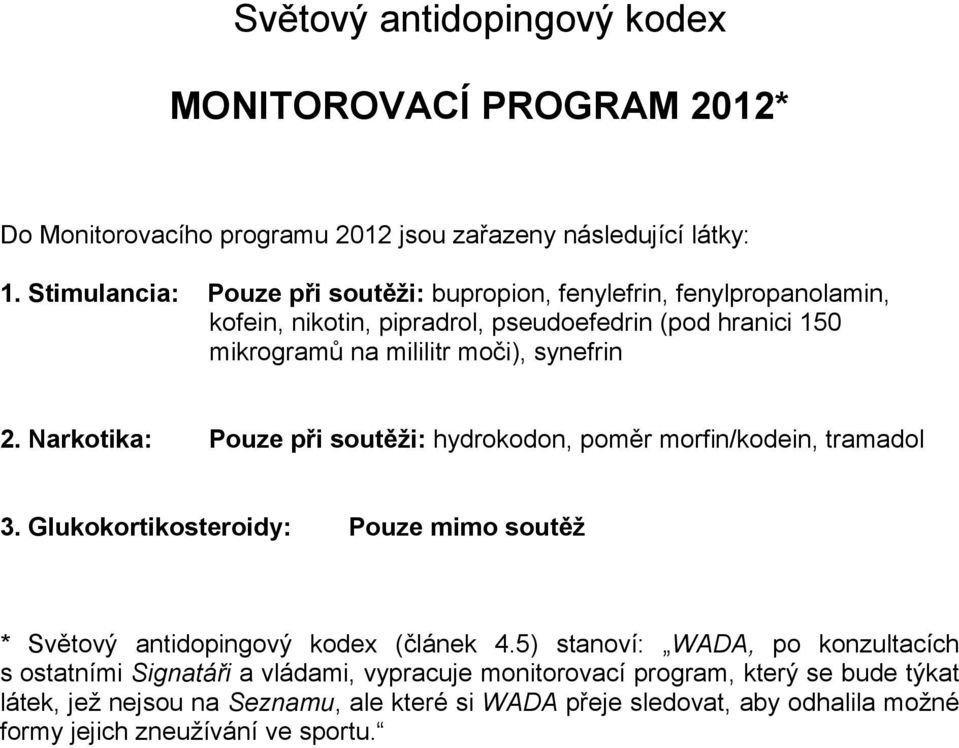 Světový antidopingový kodex

MONITOROVACÍ PROGRAM 2012*

Do Monitorovacího programu 2012 jsou zařazeny následující látky:

1. Stimulancia: Pouze při soutěži: bupropion, fenylefrin, fenylpropanolamin, kofein, nikotin, pipradrol, pseudoefedrin (pod hranici 150 mikrogramů na mililitr moči), synefrin

2. Narkotika: Pouze při soutěži: hydrokodon, poměr morfin/kodein, tramadol

3. Glukokortikosteroidy: Pouze mimo soutěž

* Světový antidopingový kodex (článek 4.5) stanoví: „WADA, po konzultacích s ostatními Signatáři a vládami, vypracuje monitorovací program, který se bude týkat látek, jež nejsou na Seznamu, ale které si WADA přeje sledovat, aby odhalila možné formy jejich zneužívání ve sportu.“